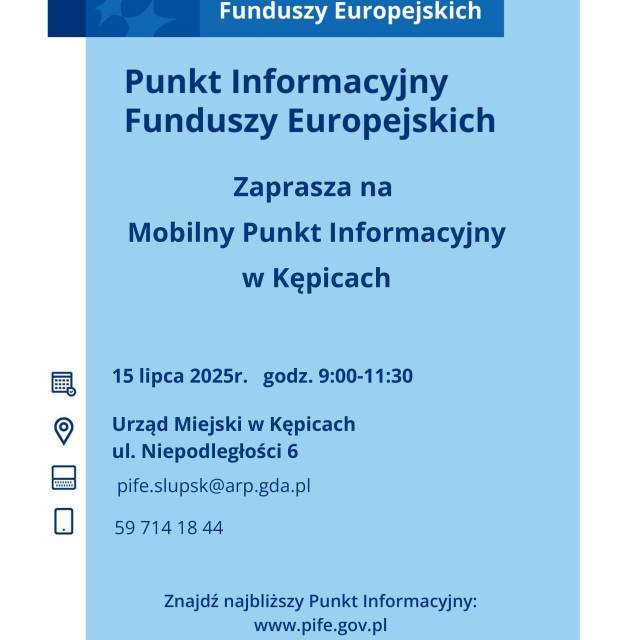 Funduszy Europejskich

Punkt Informacyjny Funduszy Europejskich

Zaprasza na
Mobilny Punkt Informacyjny
w Kępicach

15 lipca 2025r. godz. 9:00-11:30

Urząd Miejski w Kępicach
ul. Niepodległości 6

pife.slupsk@arp.gda.pl

59 714 18 44

Znajdź najbliższy Punkt Informacyjny:
www.pife.gov.pl